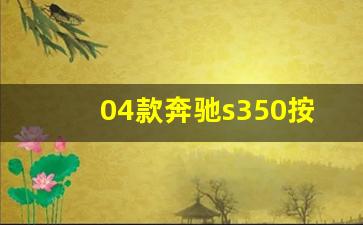 04款奔驰s350按